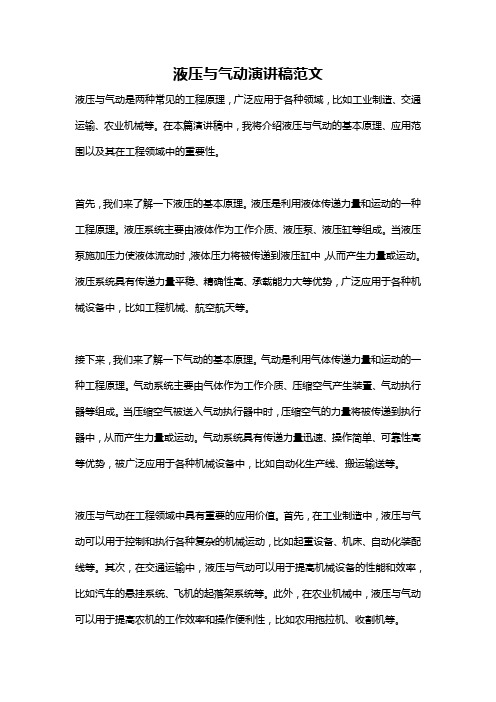 液压与气动演讲稿范文

液压与气动是两种常见的工程原理，广泛应用于各种领域，比如工业制造、交通运输、农业机械等。在本篇演讲稿中，我将介绍液压与气动的基本原理、应用范围以及其在工程领域中的重要性。

首先，我们来了解一下液压的基本原理。液压是利用液体传递力量和运动的一种工程原理。液压系统主要由液体作为工作介质、液压泵、液压缸等组成。当液压泵施加压力使液体流动时，液体压力将被传递到液压缸中，从而产生力量或运动。液压系统具有传递力量平稳、精确性高、承载能力大等优势，广泛应用于各种机械设备中，比如工程机械、航空航天等。

接下来，我们来了解一下气动的基本原理。气动是利用气体传递力量和运动的一种工程原理。气动系统主要由气体作为工作介质、压缩空气产生装置、气动执行器等组成。当压缩空气被送入气动执行器中时，压缩空气的力量将被传递到执行器中，从而产生力量或运动。气动系统具有传递力量迅速、操作简单、可靠性高等优势，被广泛应用于各种机械设备中，比如自动化生产线、搬运输送等。

液压与气动在工程领域中具有重要的应用价值。首先，在工业制造中，液压与气动可以用于控制和执行各种复杂的机械运动，比如起重设备、机床、自动化装配线等。其次，在交通运输中，液压与气动可以用于提高机械设备的性能和效率，比如汽车的悬挂系统、飞机的起落架系统等。此外，在农业机械中，液压与气动可以用于提高农机的工作效率和操作便利性，比如农用拖拉机、收割机等。